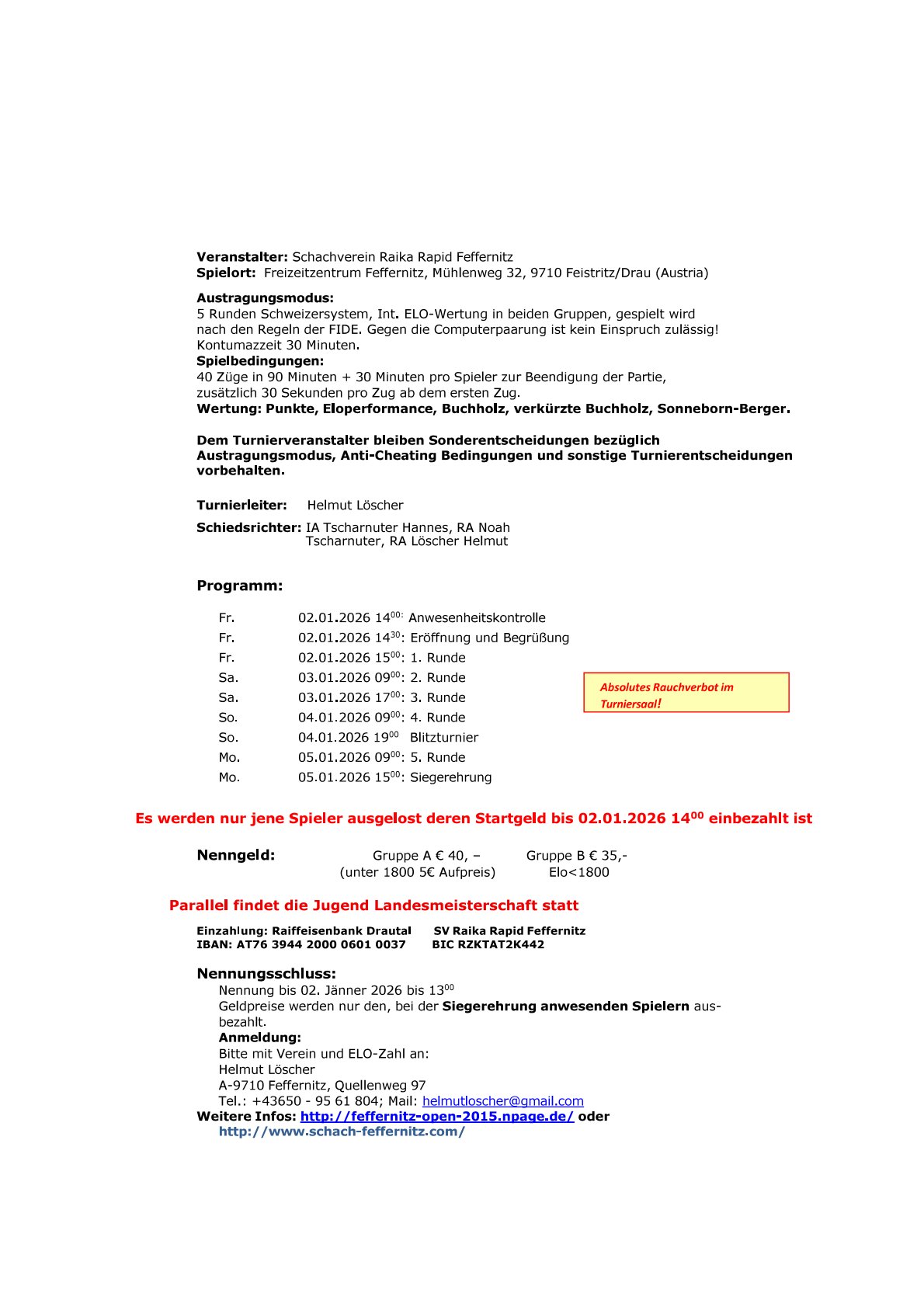 Veranstalter: Schachverein Raika Rapid Feffernitz
Spielort: Freizeitzentrum Feffernitz, Mühlenweg 32, 9710 Feistritz/Drau (Austria)

Austragungsmodus:
5 Runden Schweizersystem, Int. ELO-Wertung in beiden Gruppen, gespielt wird nach den Regeln der FIDE. Gegen die Computerpaarung ist kein Einspruch zulässig! Kontumazzeit 30 Minuten.
Spielbedingungen:
40 Züge in 90 Minuten + 30 Minuten pro Spieler zur Beendigung der Partie, zusätzlich 30 Sekunden pro Zug ab dem ersten Zug.
Wertung: Punkte, Eloperformance, Buchholz, verkürzte Buchholz, Sonneborn-Berger.

Dem Turnierveranstalter bleiben Sonderentscheidungen bezüglich Austragungsmodus, Anti-Cheating Bedingungen und sonstige Turnierentscheidungen vorbehalten.

Turnierleiter: Helmut Löscher

Schiedsrichter: IA Tscharnuter Hannes, RA Noah Tscharnuter, RA Löscher Helmut

Programm:

Fr. 02.01.2026 $14^{00:}$ Anwesenheitskontrolle
Fr. 02.01.2026 $14^{30}$: Eröffnung und Begrüßung
Fr. 02.01.2026 $15^{00}$: 1. Runde
Sa. 03.01.2026 $09^{00}$: 2. Runde
Sa. 03.01.2026 $17^{00}$: 3. Runde
So. 04.01.2026 $09^{00}$: 4. Runde
So. 04.01.2026 $19^{00}$ Blitzturnier
Mo. 05.01.2026 $09^{00}$: 5. Runde
Mo. 05.01.2026 $15^{00}$: Siegerehrung

Absolutes Rauchverbot im Turniersaal!

Es werden nur jene Spieler ausgelost deren Startgeld bis 02.01.2026 $14^{00}$ einbezahlt ist

Nenngeld: Gruppe A € 40, – (unter 1800 5€ Aufpreis) Gruppe B € 35,- Elo<1800

Parallel findet die Jugend Landesmeisterschaft statt

Einzahlung: Raiffeisenbank Drautal SV Raika Rapid Feffernitz
IBAN: AT76 3944 2000 0601 0037 BIC RZKTAT2K442

Nennungsschluss:
Nennung bis 02. Jänner 2026 bis $13^{00}$
Geldpreise werden nur den, bei der Siegerehrung anwesenden Spielern ausbezahlt.
Anmeldung:
Bitte mit Verein und ELO-Zahl an:
Helmut Löscher
A-9710 Feffernitz, Quellenweg 97
Tel.: +43650 - 95 61 804; Mail: helmutloscher@gmail.com
Weitere Infos: http://feffernitz-open-2015.npage.de/ oder
http://www.schach-feffernitz.com/